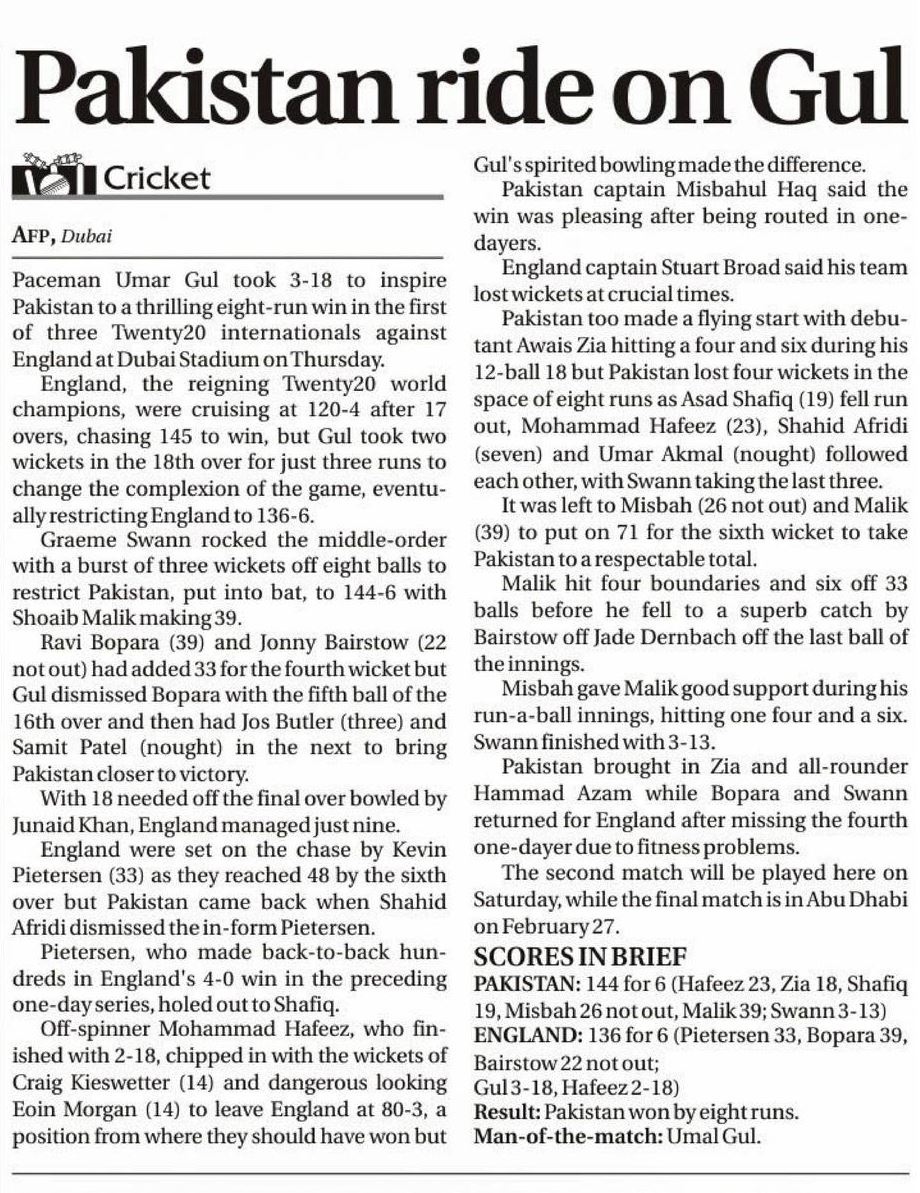 Pakistan ride on Gul

Cricket

AFP, Dubai

Paceman Umar Gul took 3-18 to inspire Pakistan to a thrilling eight-run win in the first of three Twenty20 internationals against England at Dubai Stadium on Thursday.

England, the reigning Twenty20 world champions, were cruising at 120-4 after 17 overs, chasing 145 to win, but Gul took two wickets in the 18th over for just three runs to change the complexion of the game, eventually restricting England to 136-6.

Graeme Swann rocked the middle-order with a burst of three wickets off eight balls to restrict Pakistan, put into bat, to 144-6 with Shoaib Malik making 39.

Ravi Bopara (39) and Jonny Bairstow (22 not out) had added 33 for the fourth wicket but Gul dismissed Bopara with the fifth ball of the 16th over and then had Jos Butler (three) and Samit Patel (nought) in the next to bring Pakistan closer to victory.

With 18 needed off the final over bowled by Junaid Khan, England managed just nine.

England were set on the chase by Kevin Pietersen (33) as they reached 48 by the sixth over but Pakistan came back when Shahid Afridi dismissed the in-form Pietersen.

Pietersen, who made back-to-back hundreds in England's 4-0 win in the preceding one-day series, holed out to Shafiq.

Off-spinner Mohammad Hafeez, who finished with 2-18, chipped in with the wickets of Craig Kieswetter (14) and dangerous looking Eoin Morgan (14) to leave England at 80-3, a position from where they should have won but Gul's spirited bowling made the difference.

Pakistan captain Misbahul Haq said the win was pleasing after being routed in one-dayers.

England captain Stuart Broad said his team lost wickets at crucial times.

Pakistan too made a flying start with debutant Awais Zia hitting a four and six during his 12-ball 18 but Pakistan lost four wickets in the space of eight runs as Asad Shafiq (19) fell run out, Mohammad Hafeez (23), Shahid Afridi (seven) and Umar Akmal (nought) followed each other, with Swann taking the last three.

It was left to Misbah (26 not out) and Malik (39) to put on 71 for the sixth wicket to take Pakistan to a respectable total.

Malik hit four boundaries and six off 33 balls before he fell to a superb catch by Bairstow off Jade Dernbach off the last ball of the innings.

Misbah gave Malik good support during his run-a-ball innings, hitting one four and a six. Swann finished with 3-13.

Pakistan brought in Zia and all-rounder Hammad Azam while Bopara and Swann returned for England after missing the fourth one-dayer due to fitness problems.

The second match will be played here on Saturday, while the final match is in Abu Dhabi on February 27.

SCORES IN BRIEF
PAKISTAN: 144 for 6 (Hafeez 23, Zia 18, Shafiq 19, Misbah 26 not out, Malik 39; Swann 3-13)
ENGLAND: 136 for 6 (Pietersen 33, Bopara 39, Bairstow 22 not out; Gul 3-18, Hafeez 2-18)
Result: Pakistan won by eight runs.
Man-of-the-match: Umal Gul.